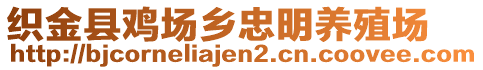 织金县鸡场乡忠明养殖场
http://bjcorneliajen2.cn.coovee.com